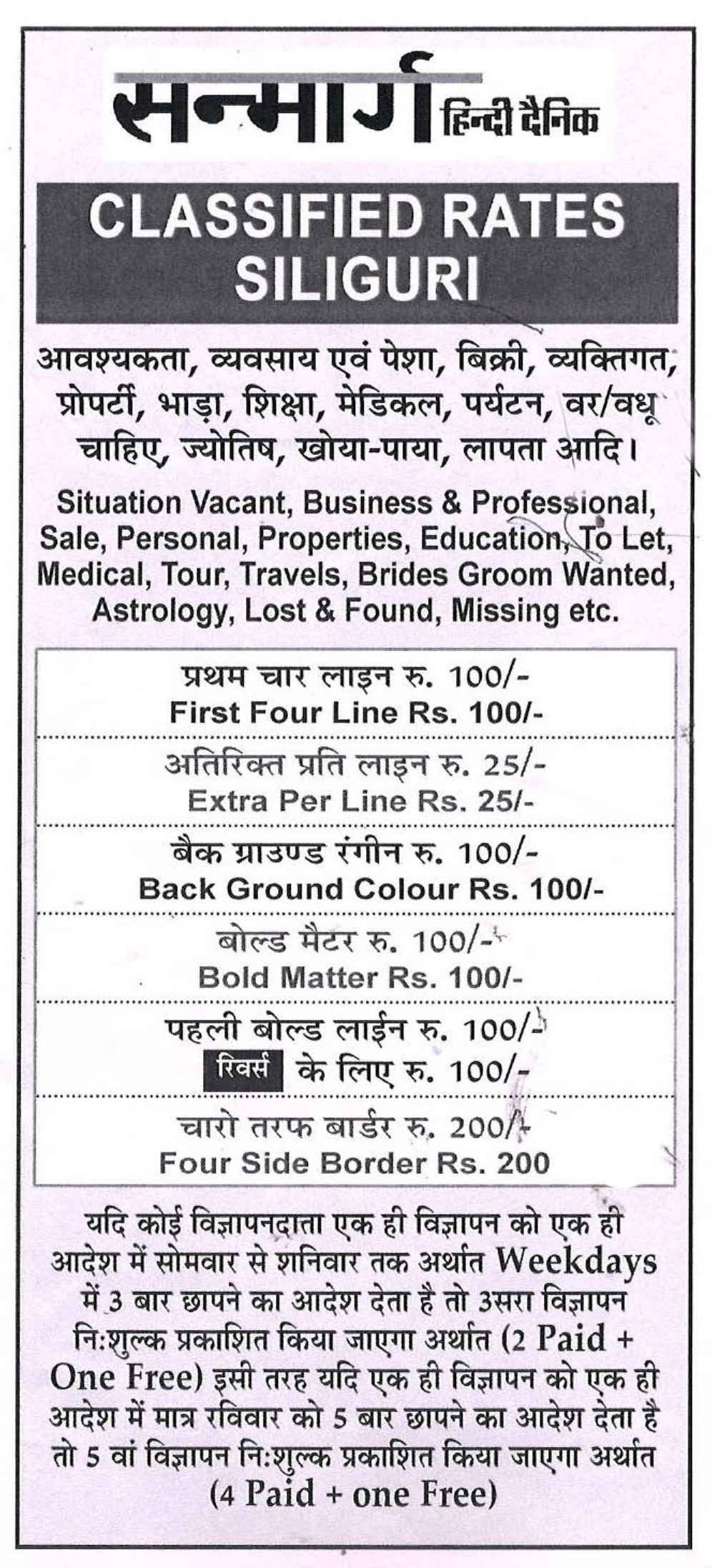 सन्मार्ग हिन्दी दैनिक

CLASSIFIED RATES SILIGURI

आवश्यकता, व्यवसाय एवं पेशा, बिक्री, व्यक्तिगत, प्रोपर्टी, भाड़ा, शिक्षा, मेडिकल, पर्यटन, वर/वधू चाहिए, ज्योतिष, खोया-पाया, लापता आदि।

Situation Vacant, Business & Professional, Sale, Personal, Properties, Education, To Let, Medical, Tour, Travels, Brides Groom Wanted, Astrology, Lost & Found, Missing etc.

प्रथम चार लाइन रु. 100/-
First Four Line Rs. 100/-

अतिरिक्त प्रति लाइन रु. 25/-
Extra Per Line Rs. 25/-

बैक ग्राउण्ड रंगीन रु. 100/-
Back Ground Colour Rs. 100/-

बोल्ड मैटर रु. 100/-
Bold Matter Rs. 100/-

पहली बोल्ड लाईन रु. 100/-
रिवर्स के लिए रु. 100/-

चारो तरफ बार्डर रु. 200/-
Four Side Border Rs. 200

यदि कोई विज्ञापनदाता एक ही विज्ञापन को एक ही आदेश में सोमवार से शनिवार तक अर्थात Weekdays में 3 बार छापने का आदेश देता है तो 3सरा विज्ञापन नि:शुल्क प्रकाशित किया जाएगा अर्थात (2 Paid + One Free) इसी तरह यदि एक ही विज्ञापन को एक ही आदेश में मात्र रविवार को 5 बार छापने का आदेश देता है तो 5 वां विज्ञापन नि:शुल्क प्रकाशित किया जाएगा अर्थात (4 Paid + one Free)